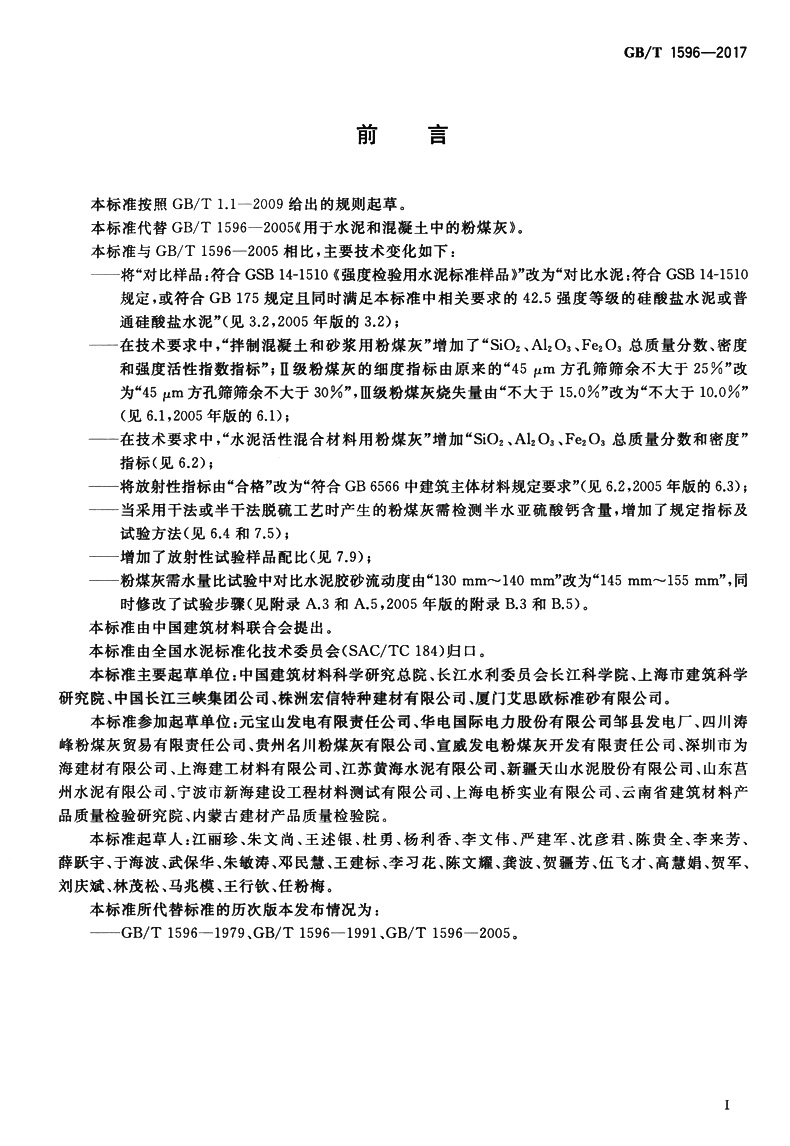 GB/T 1596—2017

前　言

本标准按照 GB/T 1.1—2009 给出的规则起草。

本标准代替 GB/T 1596—2005《用于水泥和混凝土中的粉煤灰》。

本标准与 GB/T 1596—2005 相比，主要技术变化如下：

——将“对比样品：符合 GSB 14-1510《强度检验用水泥标准样品》”改为“对比水泥：符合 GSB 14-1510 规定，或符合 GB 175 规定且同时满足本标准中相关要求的 42.5 强度等级的硅酸盐水泥或普通硅酸盐水泥”（见 3.2，2005 年版的 3.2）；

——在技术要求中，“拌制混凝土和砂浆用粉煤灰”增加了“$SiO_2$、$Al_2O_3$、$Fe_2O_3$ 总质量分数、密度和强度活性指数指标”；Ⅱ级粉煤灰的细度指标由原来的“45 μm 方孔筛筛余不大于 25%”改为“45 μm 方孔筛筛余不大于 30%”，Ⅲ级粉煤灰烧失量由“不大于 15.0%”改为“不大于 10.0%”（见 6.1，2005 年版的 6.1）；

——在技术要求中，“水泥活性混合材料用粉煤灰”增加“$SiO_2$、$Al_2O_3$、$Fe_2O_3$ 总质量分数和密度”指标（见 6.2）；

——将放射性指标由“合格”改为“符合 GB 6566 中建筑主体材料规定要求”（见 6.2，2005 年版的 6.3）；

——当采用干法或半干法脱硫工艺时产生的粉煤灰需检测半水亚硫酸钙含量，增加了规定指标及试验方法（见 6.4 和 7.5）；

——增加了放射性试验样品配比（见 7.9）；

——粉煤灰需水量比试验中对比水泥胶砂流动度由“130 mm～140 mm”改为“145 mm～155 mm”，同时修改了试验步骤（见附录 A.3 和 A.5，2005 年版的附录 B.3 和 B.5）。

本标准由中国建筑材料联合会提出。

本标准由全国水泥标准化技术委员会(SAC/TC 184)归口。

本标准主要起草单位：中国建筑材料科学研究总院、长江水利委员会长江科学院、上海市建筑科学研究院、中国长江三峡集团公司、株洲宏信特种建材有限公司、厦门艾思欧标准砂有限公司。

本标准参加起草单位：元宝山发电有限责任公司、华电国际电力股份有限公司邹县发电厂、四川涛峰粉煤灰贸易有限责任公司、贵州名川粉煤灰有限公司、宣威发电粉煤灰开发有限责任公司、深圳市为海建材有限公司、上海建工材料有限公司、江苏黄海水泥有限公司、新疆天山水泥股份有限公司、山东莒州水泥有限公司、宁波市新海建设工程材料测试有限公司、上海电桥实业有限公司、云南省建筑材料产品质量检验研究院、内蒙古建材产品质量检验院。

本标准起草人：江丽珍、朱文尚、王述银、杜勇、杨利香、李文伟、严建军、沈彦君、陈贵全、李来芳、薛跃宇、于海波、武保华、朱敏涛、邓民慧、王建标、李习花、陈文耀、龚波、贺疆芳、伍飞才、高慧娟、贺军、刘庆斌、林茂松、马兆模、王行钦、任粉梅。

本标准所代替标准的历次版本发布情况为：

——GB/T 1596—1979、GB/T 1596—1991、GB/T 1596—2005。

I